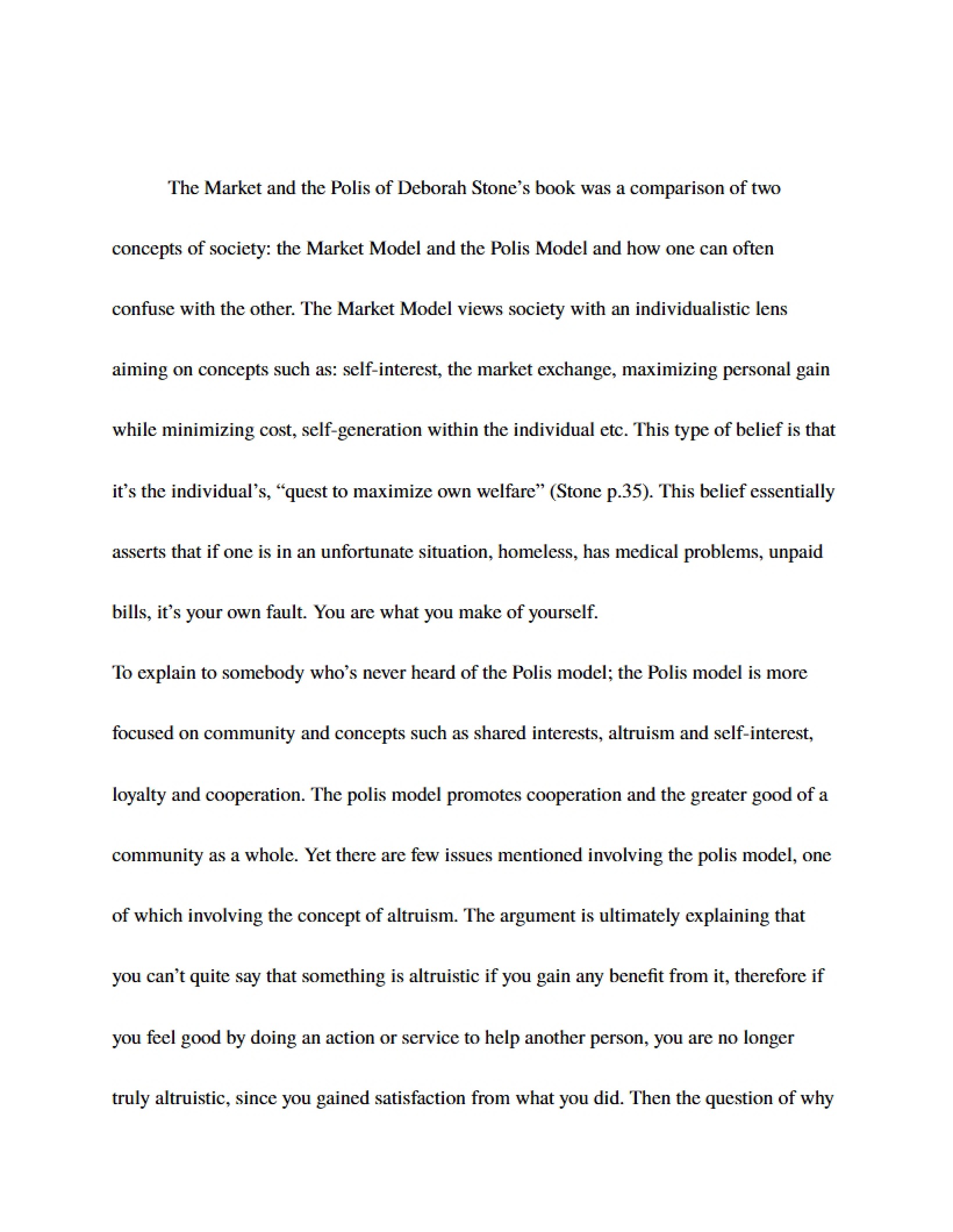 The Market and the Polis of Deborah Stone's book was a comparison of two concepts of society: the Market Model and the Polis Model and how one can often confuse with the other. The Market Model views society with an individualistic lens aiming on concepts such as: self-interest, the market exchange, maximizing personal gain while minimizing cost, self-generation within the individual etc. This type of belief is that it's the individual's, "quest to maximize own welfare" (Stone p.35). This belief essentially asserts that if one is in an unfortunate situation, homeless, has medical problems, unpaid bills, it's your own fault. You are what you make of yourself.

To explain to somebody who's never heard of the Polis model; the Polis model is more focused on community and concepts such as shared interests, altruism and self-interest, loyalty and cooperation. The polis model promotes cooperation and the greater good of a community as a whole. Yet there are few issues mentioned involving the polis model, one of which involving the concept of altruism. The argument is ultimately explaining that you can't quite say that something is altruistic if you gain any benefit from it, therefore if you feel good by doing an action or service to help another person, you are no longer truly altruistic, since you gained satisfaction from what you did. Then the question of why